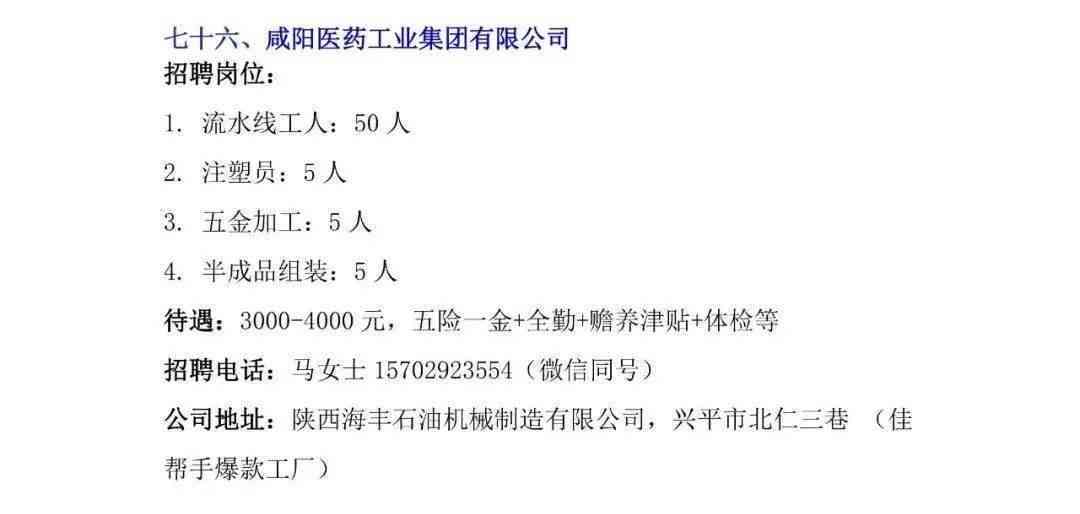 七十六、咸阳医药工业集团有限公司
招聘岗位：

1. 流水线工人：50 人

2. 注塑员：5 人

3. 五金加工：5 人

4. 半成品组装：5 人

待遇：3000-4000 元，五险一金+全勤+赡养津贴+体检等

招聘电话：马女士 15702923554（微信同号）

公司地址：陕西海丰石油机械制造有限公司，兴平市北仁三巷 （佳帮手爆款工厂）